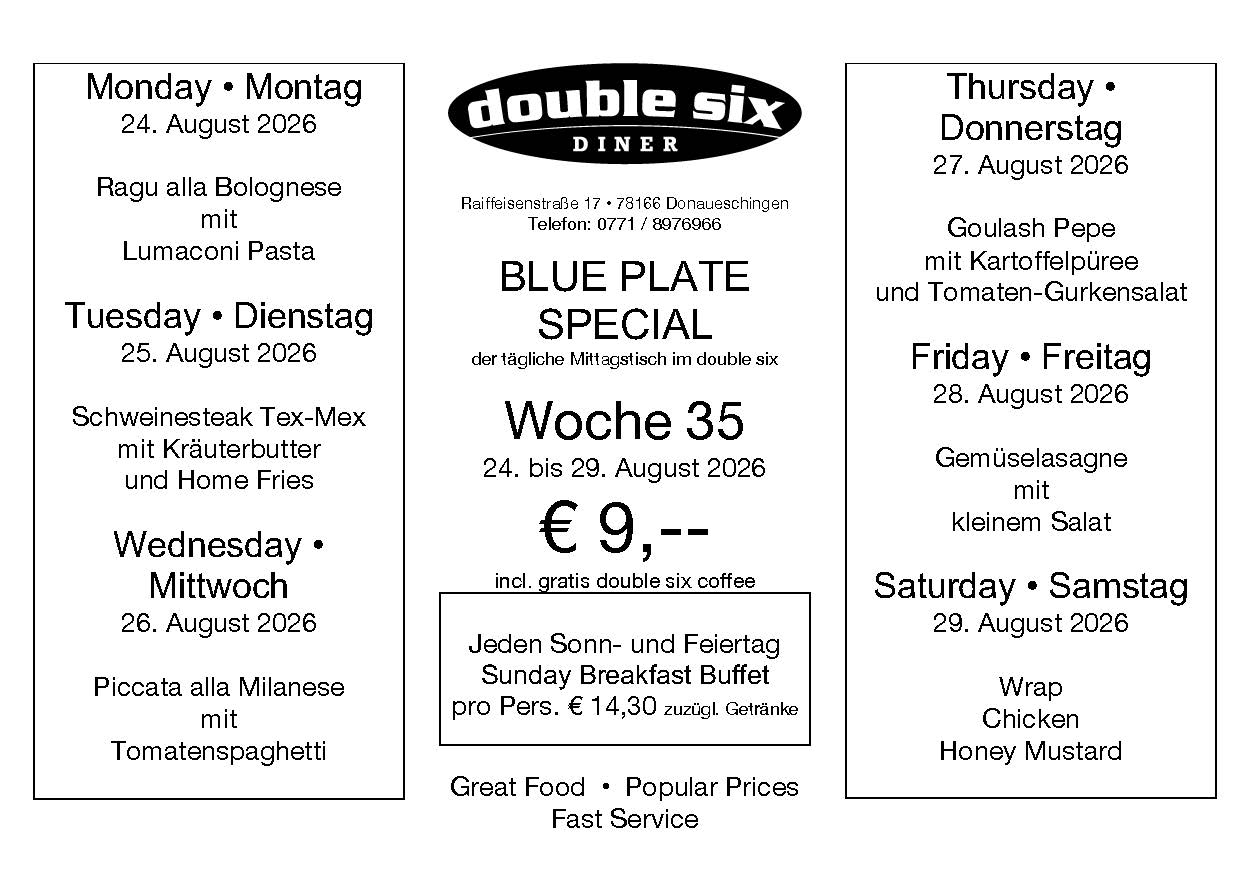 Monday • Montag
24. August 2026

Ragu alla Bolognese
mit
Lumaconi Pasta

Tuesday • Dienstag
25. August 2026

Schweinesteak Tex-Mex
mit Kräuterbutter
und Home Fries

Wednesday • Mittwoch
26. August 2026

Piccata alla Milanese
mit
Tomatenspaghetti

double six
DINER

Raiffeisenstraße 17 • 78166 Donaueschingen
Telefon: 0771 / 8976966

BLUE PLATE SPECIAL
der tägliche Mittagstisch im double six

Woche 35
24. bis 29. August 2026

€ 9,--
incl. gratis double six coffee

Jeden Sonn- und Feiertag
Sunday Breakfast Buffet
pro Pers. € 14,30 zuzügl. Getränke

Great Food • Popular Prices
Fast Service

Thursday • Donnerstag
27. August 2026

Goulash Pepe
mit Kartoffelpüree
und Tomaten-Gurkensalat

Friday • Freitag
28. August 2026

Gemüselasagne
mit
kleinem Salat

Saturday • Samstag
29. August 2026

Wrap
Chicken
Honey Mustard